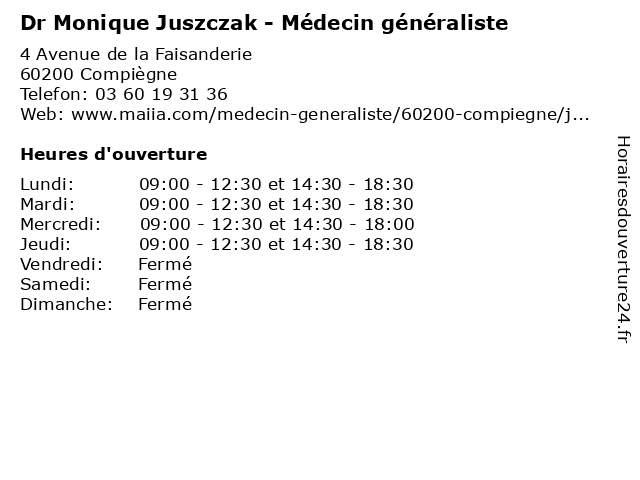 Dr Monique Juszczak - Médecin généraliste

4 Avenue de la Faisanderie
60200 Compiègne
Telefon: 03 60 19 31 36
Web: www.maiia.com/medecin-generaliste/60200-compiegne/j...

Heures d'ouverture

| Lundi: | 09:00 - 12:30 et 14:30 - 18:30 |
|---|---|
| Mardi: | 09:00 - 12:30 et 14:30 - 18:30 |
| Mercredi: | 09:00 - 12:30 et 14:30 - 18:00 |
| Jeudi: | 09:00 - 12:30 et 14:30 - 18:30 |
| Vendredi: | Fermé |
| Samedi: | Fermé |
| Dimanche: | Fermé |

Horairesdouverture24.fr